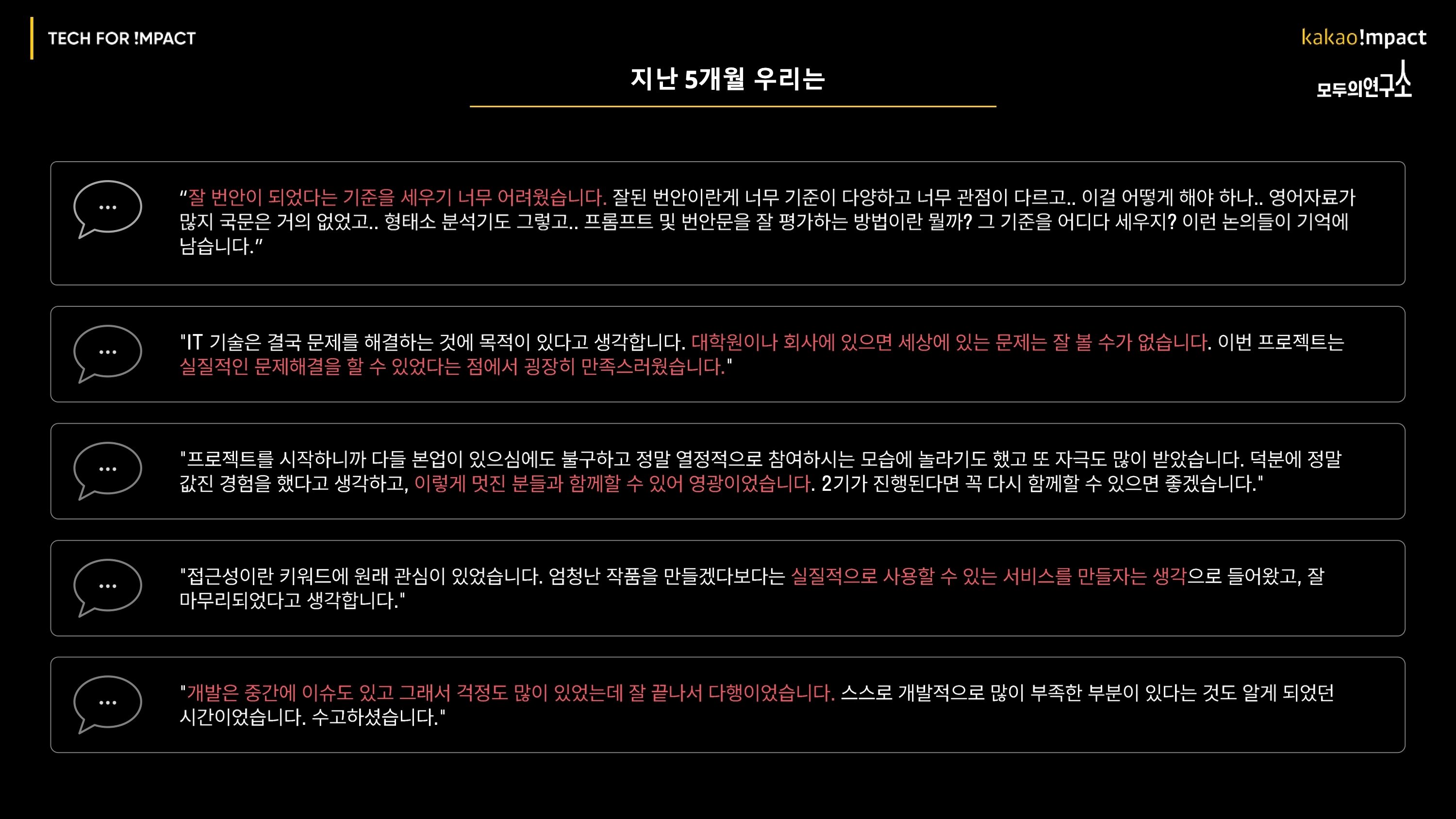 TECH FOR !MPACT

kakao!mpact

모두의연구소

지난 5개월 우리는

“잘 번안이 되었다는 기준을 세우기 너무 어려웠습니다. 잘된 번안이란게 너무 기준이 다양하고 너무 관점이 다르고.. 이걸 어떻게 해야 하나.. 영어자료가 많지 국문은 거의 없었고.. 형태소 분석기도 그렇고.. 프롬프트 및 번안문을 잘 평가하는 방법이란 뭘까? 그 기준을 어디다 세우지? 이런 논의들이 기억에 남습니다.”

"IT 기술은 결국 문제를 해결하는 것에 목적이 있다고 생각합니다. 대학원이나 회사에 있으면 세상에 있는 문제는 잘 볼 수가 없습니다. 이번 프로젝트는 실질적인 문제해결을 할 수 있었다는 점에서 굉장히 만족스러웠습니다."

"프로젝트를 시작하니까 다들 본업이 있으심에도 불구하고 정말 열정적으로 참여하시는 모습에 놀라기도 했고 또 자극도 많이 받았습니다. 덕분에 정말 값진 경험을 했다고 생각하고, 이렇게 멋진 분들과 함께할 수 있어 영광이었습니다. 2기가 진행된다면 꼭 다시 함께할 수 있으면 좋겠습니다."

"접근성이란 키워드에 원래 관심이 있었습니다. 엄청난 작품을 만들겠다보다는 실질적으로 사용할 수 있는 서비스를 만들자는 생각으로 들어왔고, 잘 마무리되었다고 생각합니다."

"개발은 중간에 이슈도 있고 그래서 걱정도 많이 있었는데 잘 끝나서 다행이었습니다. 스스로 개발적으로 많이 부족한 부분이 있다는 것도 알게 되었던 시간이었습니다. 수고하셨습니다."